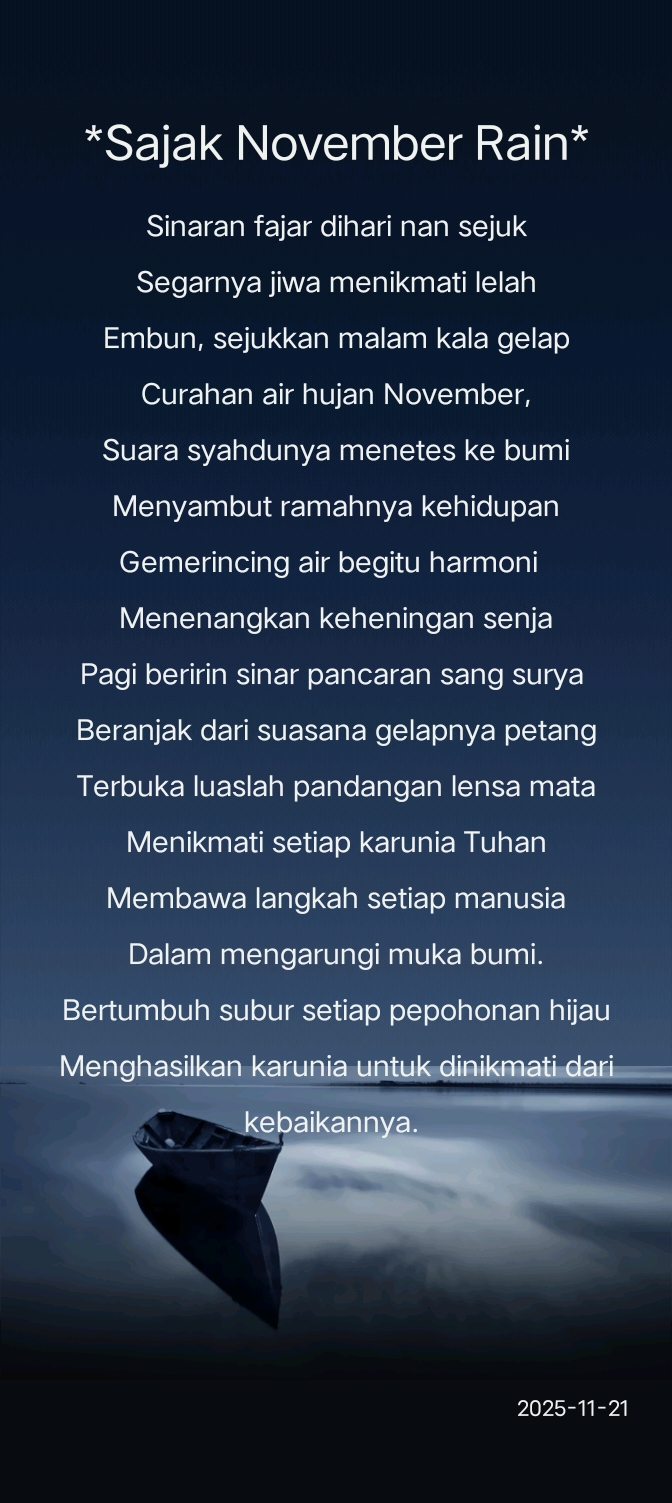 *Sajak November Rain*

Sinaran fajar dihari nan sejuk
Segarnya jiwa menikmati lelah
Embun, sejukkan malam kala gelap
Curahan air hujan November,
Suara syahdunya menetes ke bumi
Menyambut ramahnya kehidupan
Gemerincing air begitu harmoni
Menenangkan keheningan senja
Pagi beririn sinar pancaran sang surya
Beranjak dari suasana gelapnya petang
Terbuka luaslah pandangan lensa mata
Menikmati setiap karunia Tuhan
Membawa langkah setiap manusia
Dalam mengarungi muka bumi.
Bertumbuh subur setiap pepohonan hijau
Menghasilkan karunia untuk dinikmati dari kebaikannya.

2025-11-21